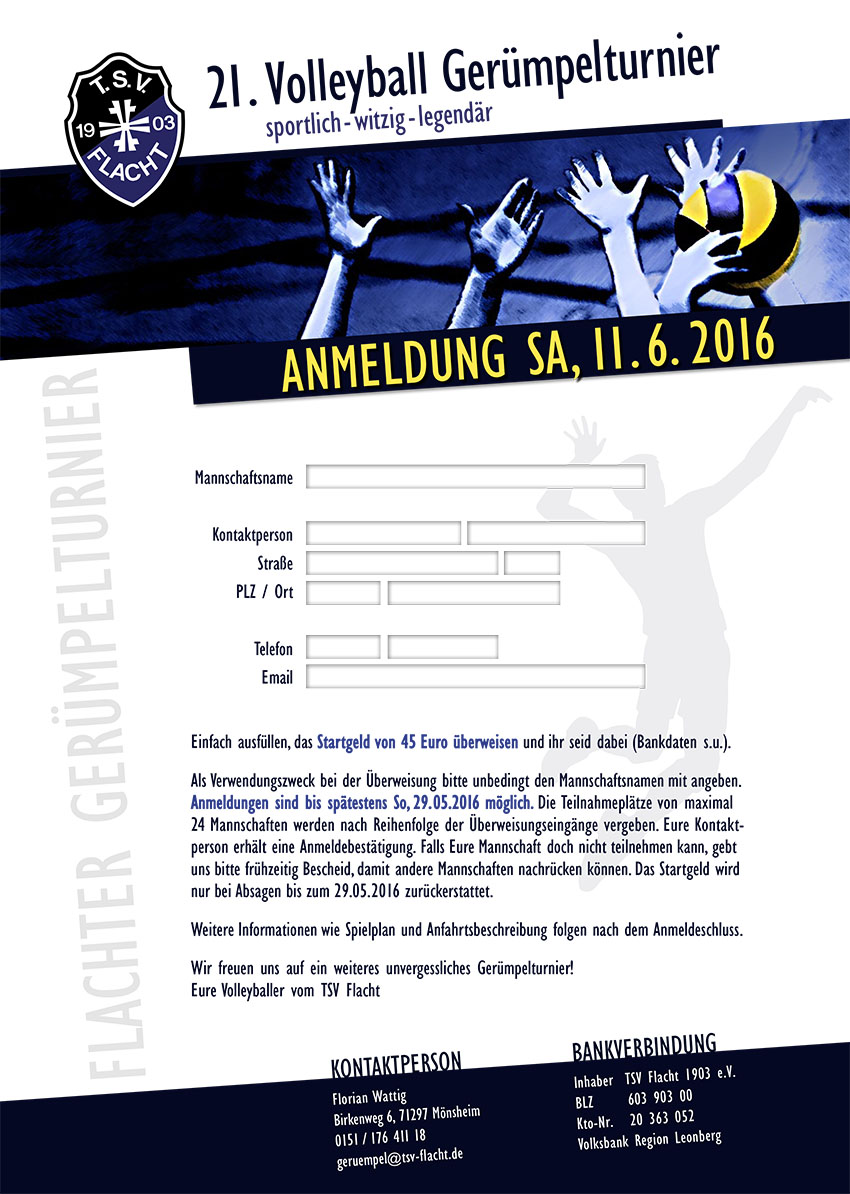 T.S.V.
19 03
FLACHT

21. Volleyball Gerümpelturnier
sportlich - witzig - legendär

ANMELDUNG SA, 11. 6. 2016

FLACHTER GERÜMPELTURNIER

Mannschaftsname

Kontaktperson
Straße
PLZ / Ort

Telefon
Email

Einfach ausfüllen, das Startgeld von 45 Euro überweisen und ihr seid dabei (Bankdaten s.u.).

Als Verwendungszweck bei der Überweisung bitte unbedingt den Mannschaftsnamen mit angeben. Anmeldungen sind bis spätestens So, 29.05.2016 möglich. Die Teilnahmeplätze von maximal 24 Mannschaften werden nach Reihenfolge der Überweisungseingänge vergeben. Eure Kontaktperson erhält eine Anmeldebestätigung. Falls Eure Mannschaft doch nicht teilnehmen kann, gebt uns bitte frühzeitig Bescheid, damit andere Mannschaften nachrücken können. Das Startgeld wird nur bei Absagen bis zum 29.05.2016 zurückerstattet.

Weitere Informationen wie Spielplan und Anfahrtsbeschreibung folgen nach dem Anmeldeschluss.

Wir freuen uns auf ein weiteres unvergessliches Gerümpelturnier!
Eure Volleyballer vom TSV Flacht

KONTAKTPERSON
Florian Wattig
Birkenweg 6, 71297 Mönsheim
0151 / 176 411 18
geruempel@tsv-flacht.de

BANKVERBINDUNG
Inhaber TSV Flacht 1903 e.V.
BLZ 603 903 00
Kto-Nr. 20 363 052
Volksbank Region Leonberg